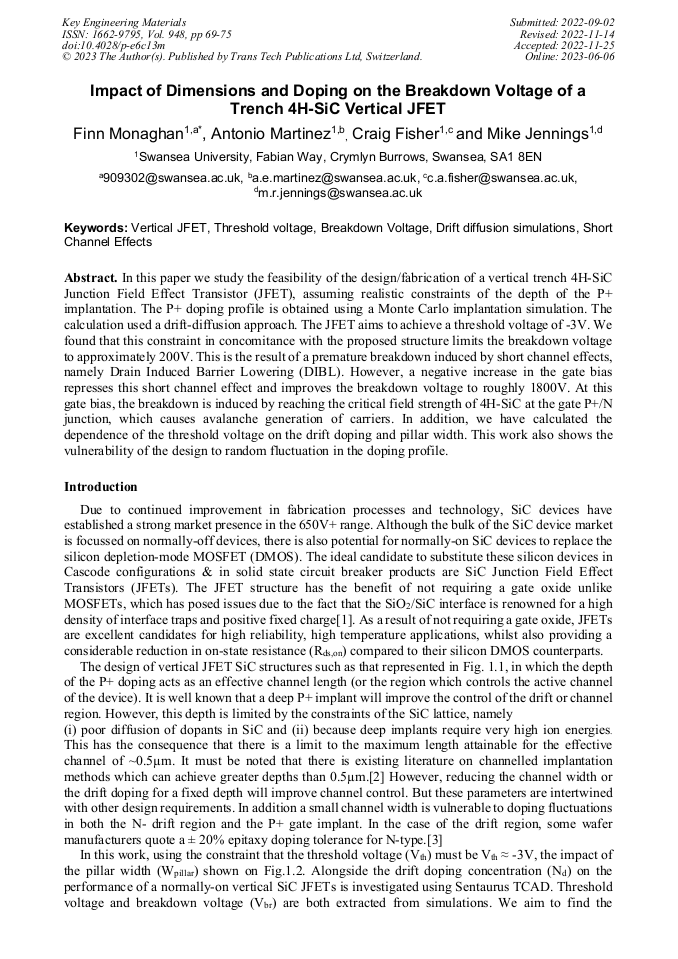 Key Engineering Materials
ISSN: 1662-9795, Vol. 948, pp 69-75
doi:10.4028/p-e6c13m
© 2023 The Author(s). Published by Trans Tech Publications Ltd, Switzerland.

Submitted: 2022-09-02
Revised: 2022-11-14
Accepted: 2022-11-25
Online: 2023-06-06

Impact of Dimensions and Doping on the Breakdown Voltage of a Trench 4H-SiC Vertical JFET

Finn Monaghan$^{1,a*}$, Antonio Martinez$^{1,b}$, Craig Fisher$^{1,c}$ and Mike Jennings$^{1,d}$

$^1$Swansea University, Fabian Way, Crymlyn Burrows, Swansea, SA1 8EN

$^a$909302@swansea.ac.uk, $^b$a.e.martinez@swansea.ac.uk, $^c$c.a.fisher@swansea.ac.uk, $^d$m.r.jennings@swansea.ac.uk

Keywords: Vertical JFET, Threshold voltage, Breakdown Voltage, Drift diffusion simulations, Short Channel Effects

Abstract. In this paper we study the feasibility of the design/fabrication of a vertical trench 4H-SiC Junction Field Effect Transistor (JFET), assuming realistic constraints of the depth of the P+ implantation. The P+ doping profile is obtained using a Monte Carlo implantation simulation. The calculation used a drift-diffusion approach. The JFET aims to achieve a threshold voltage of -3V. We found that this constraint in concomitance with the proposed structure limits the breakdown voltage to approximately 200V. This is the result of a premature breakdown induced by short channel effects, namely Drain Induced Barrier Lowering (DIBL). However, a negative increase in the gate bias represses this short channel effect and improves the breakdown voltage to roughly 1800V. At this gate bias, the breakdown is induced by reaching the critical field strength of 4H-SiC at the gate P+/N junction, which causes avalanche generation of carriers. In addition, we have calculated the dependence of the threshold voltage on the drift doping and pillar width. This work also shows the vulnerability of the design to random fluctuation in the doping profile.

Introduction

Due to continued improvement in fabrication processes and technology, SiC devices have established a strong market presence in the 650V+ range. Although the bulk of the SiC device market is focussed on normally-off devices, there is also potential for normally-on SiC devices to replace the silicon depletion-mode MOSFET (DMOS). The ideal candidate to substitute these silicon devices in Cascode configurations & in solid state circuit breaker products are SiC Junction Field Effect Transistors (JFETs). The JFET structure has the benefit of not requiring a gate oxide unlike MOSFETs, which has posed issues due to the fact that the $SiO_2$/SiC interface is renowned for a high density of interface traps and positive fixed charge[1]. As a result of not requiring a gate oxide, JFETs are excellent candidates for high reliability, high temperature applications, whilst also providing a considerable reduction in on-state resistance ($R_{ds,on}$) compared to their silicon DMOS counterparts.

The design of vertical JFET SiC structures such as that represented in Fig. 1.1, in which the depth of the P+ doping acts as an effective channel length (or the region which controls the active channel of the device). It is well known that a deep P+ implant will improve the control of the drift or channel region. However, this depth is limited by the constraints of the SiC lattice, namely
(i) poor diffusion of dopants in SiC and (ii) because deep implants require very high ion energies. This has the consequence that there is a limit to the maximum length attainable for the effective channel of ~0.5μm. It must be noted that there is existing literature on channelled implantation methods which can achieve greater depths than 0.5μm.[2] However, reducing the channel width or the drift doping for a fixed depth will improve channel control. But these parameters are intertwined with other design requirements. In addition a small channel width is vulnerable to doping fluctuations in both the N- drift region and the P+ gate implant. In the case of the drift region, some wafer manufacturers quote a ± 20% epitaxy doping tolerance for N-type.[3]

In this work, using the constraint that the threshold voltage ($V_{th}$) must be $V_{th}$ ≈ -3V, the impact of the pillar width ($W_{pillar}$) shown on Fig.1.2. Alongside the drift doping concentration ($N_d$) on the performance of a normally-on vertical SiC JFETs is investigated using Sentaurus TCAD. Threshold voltage and breakdown voltage ($V_{br}$) are both extracted from simulations. We aim to find the